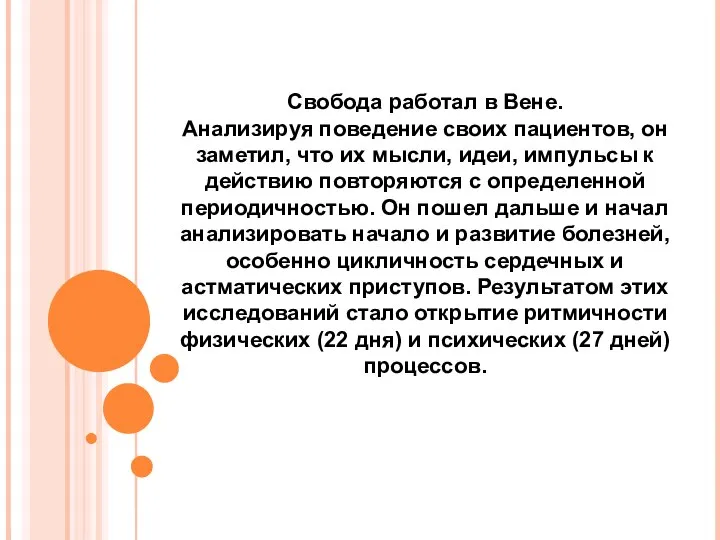 Свобода работал в Вене.
Анализируя поведение своих пациентов, он заметил, что их мысли, идеи, импульсы к действию повторяются с определенной периодичностью. Он пошел дальше и начал анализировать начало и развитие болезней, особенно цикличность сердечных и астматических приступов. Результатом этих исследований стало открытие ритмичности физических (22 дня) и психических (27 дней) процессов.